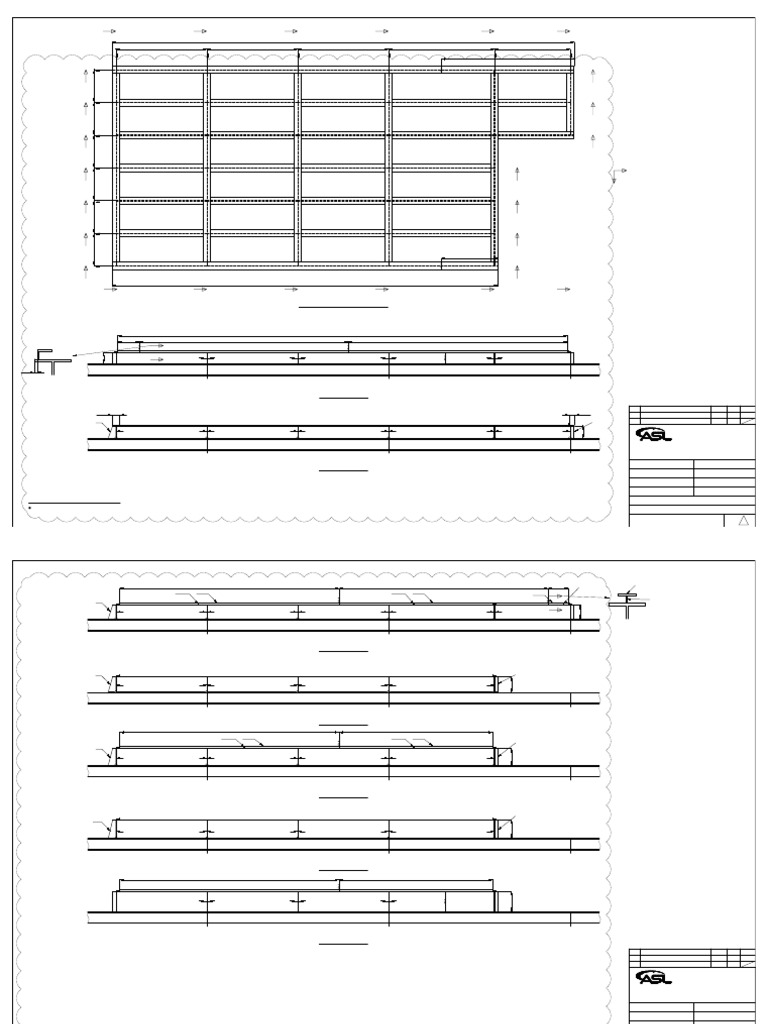 ASL

ASL